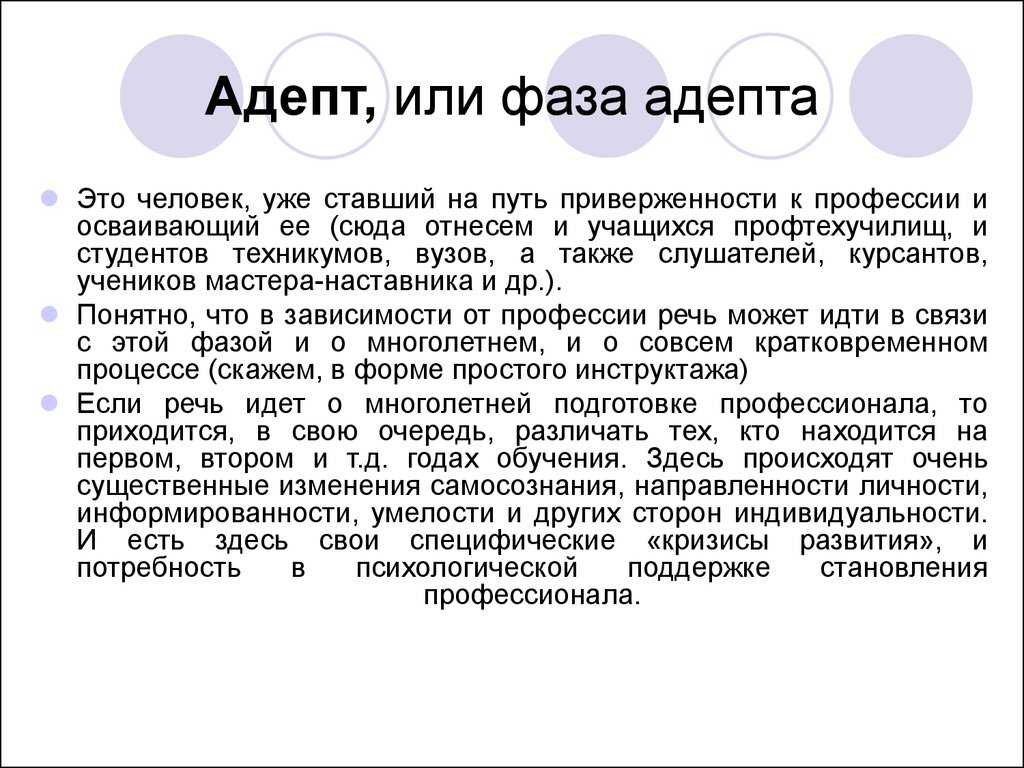 Адепт, или фаза адепта

Это человек, уже ставший на путь приверженности к профессии и осваивающий ее (сюда отнесем и учащихся профтехучилищ, и студентов техникумов, вузов, а также слушателей, курсантов, учеников мастера-наставника и др.).

Понятно, что в зависимости от профессии речь может идти в связи с этой фазой и о многолетнем, и о совсем кратковременном процессе (скажем, в форме простого инструктажа)

Если речь идет о многолетней подготовке профессионала, то приходится, в свою очередь, различать тех, кто находится на первом, втором и т.д. годах обучения. Здесь происходят очень существенные изменения самосознания, направленности личности, информированности, умелости и других сторон индивидуальности. И есть здесь свои специфические «кризисы развития», и потребность в психологической поддержке становления профессионала.